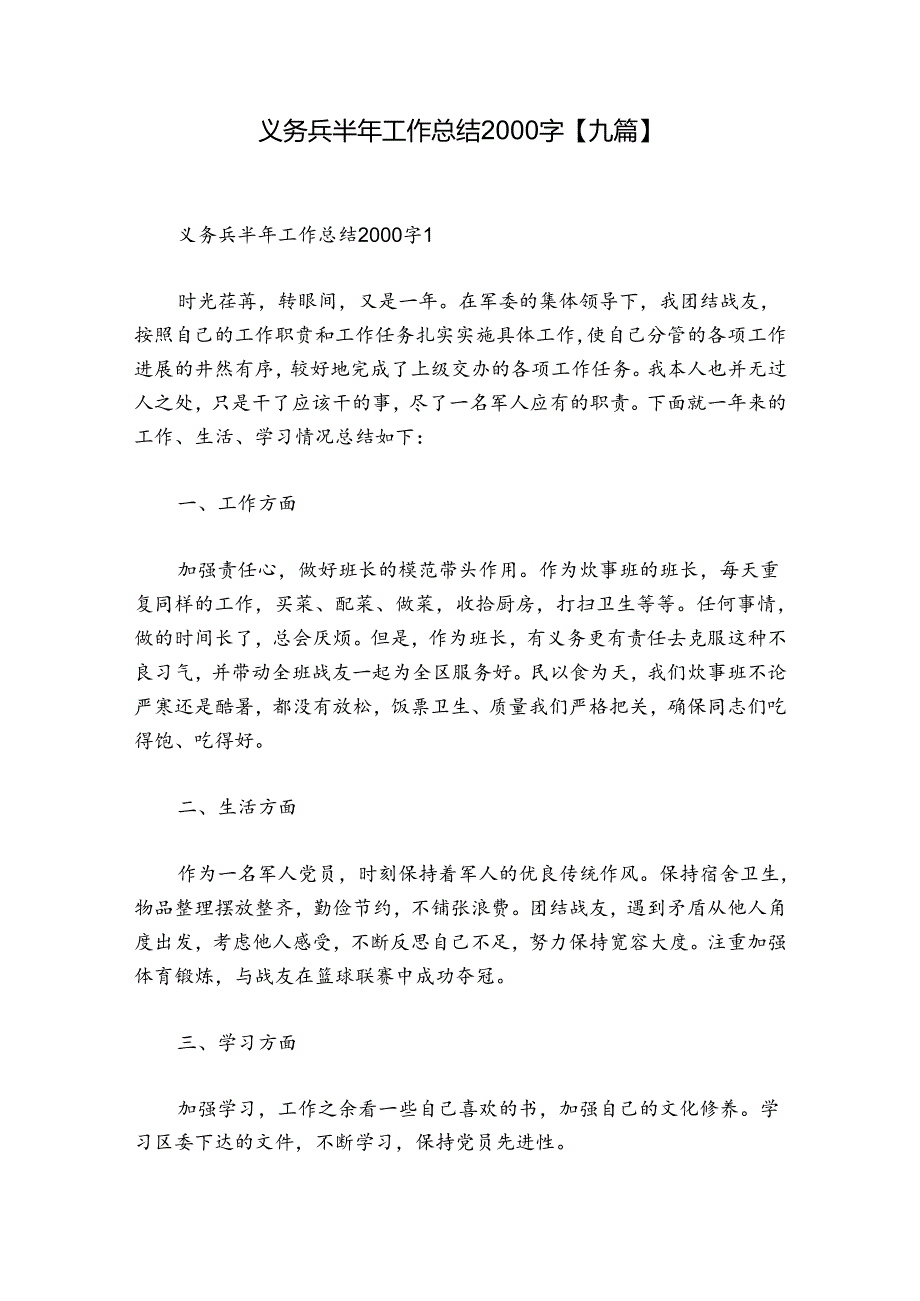 义务兵半年工作总结2000字【九篇】

义务兵半年工作总结2000字1

时光荏苒，转眼间，又是一年。在军委的集体领导下，我团结战友，按照自己的工作职责和工作任务扎实实施具体工作，使自己分管的各项工作进展的井然有序，较好地完成了上级交办的各项工作任务。我本人也并无过人之处，只是干了应该干的事，尽了一名军人应有的职责。下面就一年来的工作、生活、学习情况总结如下：

一、工作方面

加强责任心，做好班长的模范带头作用。作为炊事班的班长，每天重复同样的工作，买菜、配菜、做菜，收拾厨房，打扫卫生等等。任何事情，做的时间长了，总会厌烦。但是，作为班长，有义务更有责任去克服这种不良习气，并带动全班战友一起为全区服务好。民以食为天，我们炊事班不论严寒还是酷暑，都没有放松，饭票卫生、质量我们严格把关，确保同志们吃得饱、吃得好。

二、生活方面

作为一名军人党员，时刻保持着军人的优良传统作风。保持宿舍卫生，物品整理摆放整齐，勤俭节约，不铺张浪费。团结战友，遇到矛盾从他人角度出发，考虑他人感受，不断反思自己不足，努力保持宽容大度。注重加强体育锻炼，与战友在篮球联赛中成功夺冠。

三、学习方面

加强学习，工作之余看一些自己喜欢的书，加强自己的文化修养。学习区委下达的文件，不断学习，保持党员先进性。